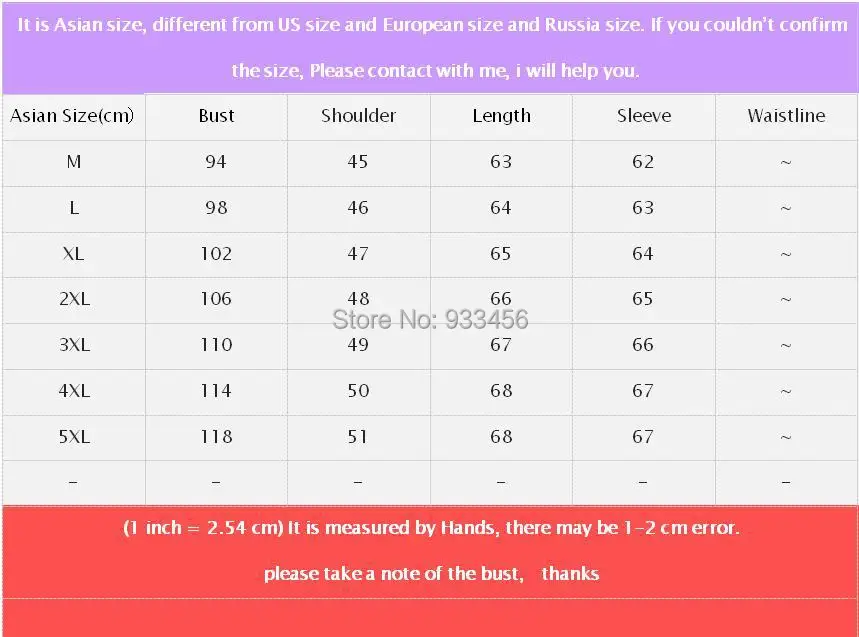 It is Asian size, different from US size and European size and Russia size. If you couldn't confirm the size, Please contact with me, i will help you.

| Asian Size(cm) | Bust | Shoulder | Length | Sleeve | Waistline |
|---|---|---|---|---|---|
| M | 94 | 45 | 63 | 62 | ~ |
| L | 98 | 46 | 64 | 63 | ~ |
| XL | 102 | 47 | 65 | 64 | ~ |
| 2XL | 106 | 48 | 66 | 65 | ~ |
| 3XL | 110 | 49 | 67 | 66 | ~ |
| 4XL | 114 | 50 | 68 | 67 | ~ |
| 5XL | 118 | 51 | 68 | 67 | ~ |
| - | - | - | - | - | - |

Store No: 933456

(1 inch = 2.54 cm) It is measured by Hands, there may be 1-2 cm error.

please take a note of the bust, thanks